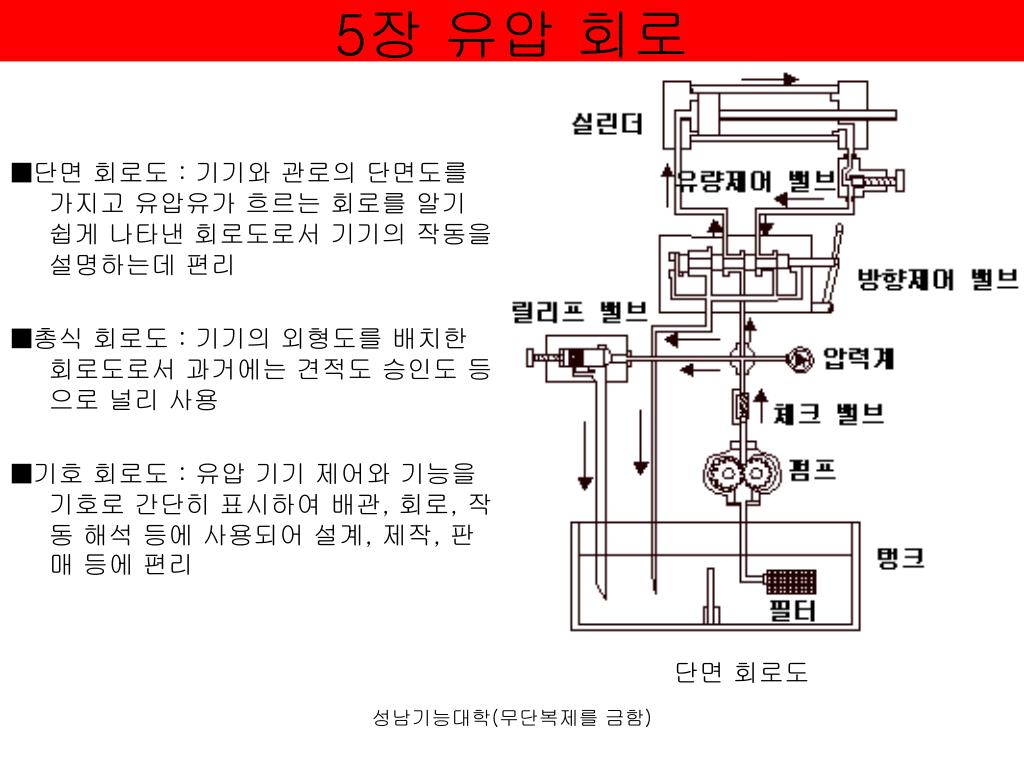 5장 유압 회로

■단면 회로도 : 기기와 관로의 단면도를 가지고 유압유가 흐르는 회로를 알기 쉽게 나타낸 회로도로서 기기의 작동을 설명하는데 편리

■총식 회로도 : 기기의 외형도를 배치한 회로도로서 과거에는 견적도 승인도 등으로 널리 사용

■기호 회로도 : 유압 기기 제어와 기능을 기호로 간단히 표시하여 배관, 회로, 작동 해석 등에 사용되어 설계, 제작, 판매 등에 편리

실린더
유량제어 밸브
방향제어 밸브
릴리프 밸브
압력계
체크 밸브
펌프
탱크
필터

단면 회로도

성남기능대학(무단복제를 금함)